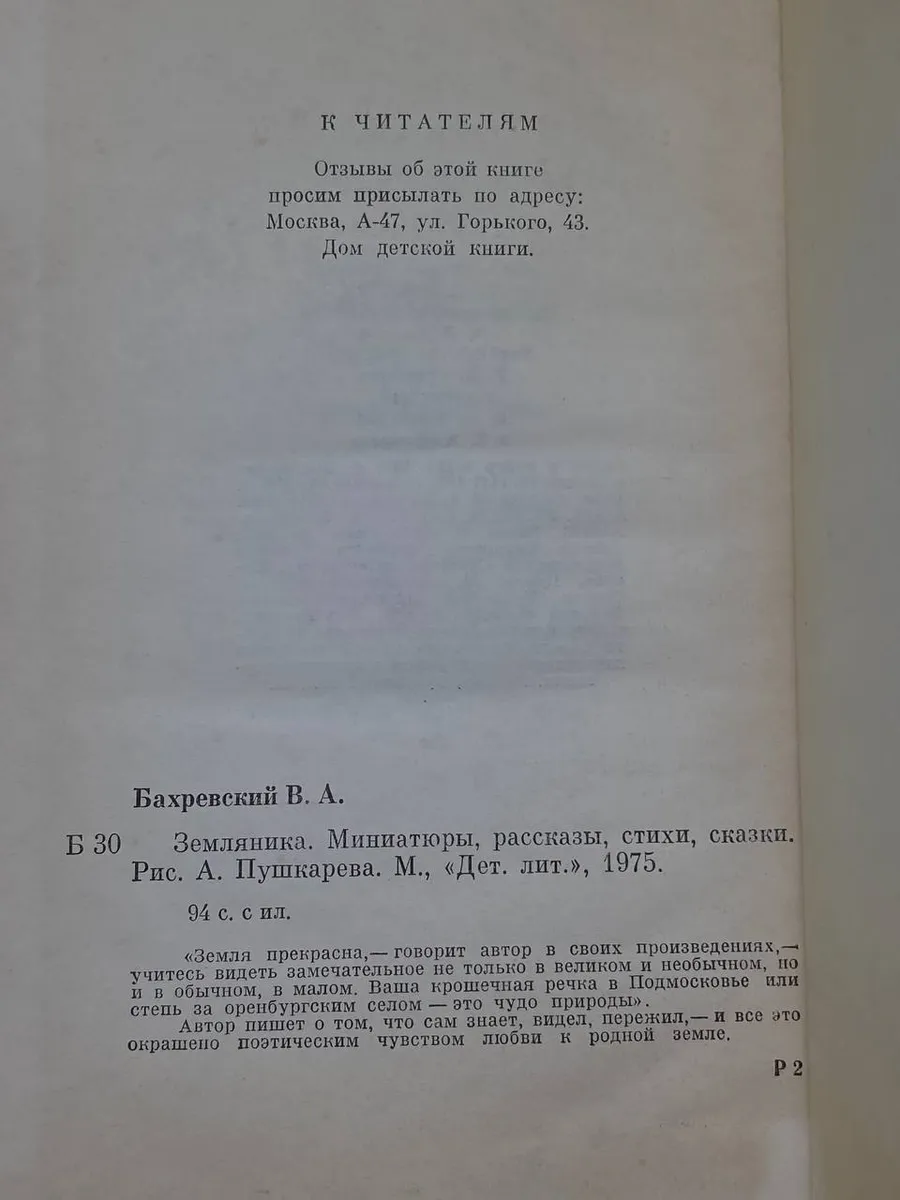 К ЧИТАТЕЛЯМ

Отзывы об этой книге просим присылать по адресу: Москва, А-47, ул. Горького, 43. Дом детской книги.

Бахревский В. А.

Б 30 Земляника. Миниатюры, рассказы, стихи, сказки. Рис. А. Пушкарева. М., «Дет. лит.», 1975.

94 с. с ил.

«Земля прекрасна,— говорит автор в своих произведениях,— учитесь видеть замечательное не только в великом и необычном, но и в обычном, в малом. Ваша крошечная речка в Подмосковье или степь за оренбургским селом — это чудо природы».

Автор пишет о том, что сам знает, видел, пережил,— и все это окрашено поэтическим чувством любви к родной земле.

Р 2